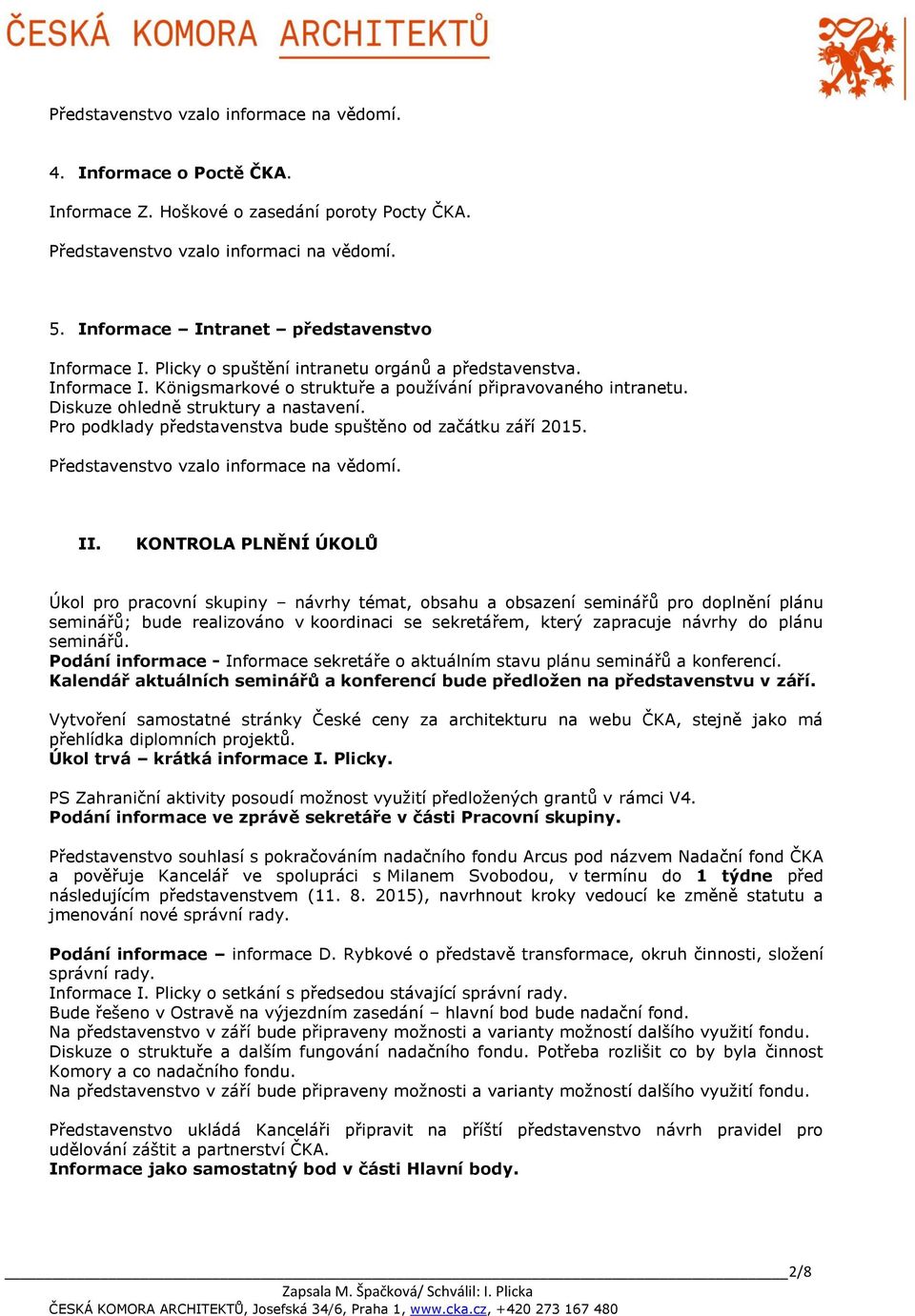 ČESKÁ KOMORA ARCHITEKTŮ

Představenstvo vzalo informace na vědomí.

4. Informace o Poctě ČKA.

Informace Z. Hoškové o zasedání poroty Pocty ČKA.

Představenstvo vzalo informaci na vědomí.

5. Informace – Intranet – představenstvo

Informace I. Plicky o spuštění intranetu orgánů a představenstva.
Informace I. Königsmarkové o struktuře a používání připravovaného intranetu.
Diskuze ohledně struktury a nastavení.
Pro podklady představenstva bude spuštěno od začátku září 2015.

Představenstvo vzalo informace na vědomí.

II. KONTROLA PLNĚNÍ ÚKOLŮ

Úkol pro pracovní skupiny – návrhy témat, obsahu a obsazení seminářů pro doplnění plánu seminářů; bude realizováno v koordinaci se sekretářem, který zapracuje návrhy do plánu seminářů.
Podání informace - Informace sekretáře o aktuálním stavu plánu seminářů a konferencí.
Kalendář aktuálních seminářů a konferencí bude předložen na představenstvu v září.

Vytvoření samostatné stránky České ceny za architekturu na webu ČKA, stejně jako má přehlídka diplomních projektů.
Úkol trvá – krátká informace I. Plicky.

PS Zahraniční aktivity posoudí možnost využití předložených grantů v rámci V4.
Podání informace ve zprávě sekretáře v části Pracovní skupiny.

Představenstvo souhlasí s pokračováním nadačního fondu Arcus pod názvem Nadační fond ČKA a pověřuje Kancelář ve spolupráci s Milanem Svobodou, v termínu do 1 týdne před následujícím představenstvem (11. 8. 2015), navrhnout kroky vedoucí ke změně statutu a jmenování nové správní rady.

Podání informace – informace D. Rybkové o představě transformace, okruh činnosti, složení správní rady.
Informace I. Plicky o setkání s předsedou stávající správní rady.
Bude řešeno v Ostravě na výjezdním zasedání – hlavní bod bude nadační fond.
Na představenstvo v září bude připraveny možnosti a varianty možností dalšího využití fondu.
Diskuze o struktuře a dalším fungování nadačního fondu. Potřeba rozlišit co by byla činnost Komory a co nadačního fondu.
Na představenstvo v září bude připraveny možnosti a varianty možností dalšího využití fondu.

Představenstvo ukládá Kanceláři připravit na příští představenstvo návrh pravidel pro udělování záštit a partnerství ČKA.
Informace jako samostatný bod v části Hlavní body.

2/8

Zapsala M. Špačková/ Schválil: I. Plicka
ČESKÁ KOMORA ARCHITEKTŮ, Josefská 34/6, Praha 1, www.cka.cz, +420 273 167 480